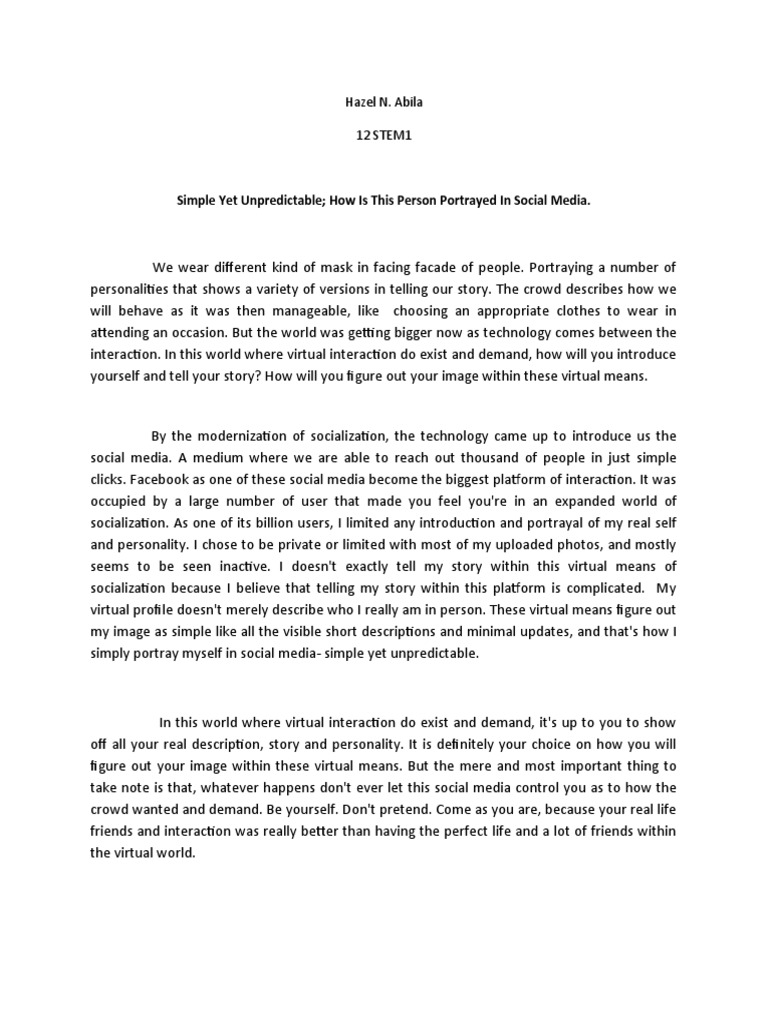 Hazel N. Abila

12 STEM1

Simple Yet Unpredictable; How Is This Person Portrayed In Social Media.

We wear different kind of mask in facing facade of people. Portraying a number of personalities that shows a variety of versions in telling our story. The crowd describes how we will behave as it was then manageable, like choosing an appropriate clothes to wear in attending an occasion. But the world was getting bigger now as technology comes between the interaction. In this world where virtual interaction do exist and demand, how will you introduce yourself and tell your story? How will you figure out your image within these virtual means.

By the modernization of socialization, the technology came up to introduce us the social media. A medium where we are able to reach out thousand of people in just simple clicks. Facebook as one of these social media become the biggest platform of interaction. It was occupied by a large number of user that made you feel you're in an expanded world of socialization. As one of its billion users, I limited any introduction and portrayal of my real self and personality. I chose to be private or limited with most of my uploaded photos, and mostly seems to be seen inactive. I doesn't exactly tell my story within this virtual means of socialization because I believe that telling my story within this platform is complicated. My virtual profile doesn't merely describe who I really am in person. These virtual means figure out my image as simple like all the visible short descriptions and minimal updates, and that's how I simply portray myself in social media- simple yet unpredictable.

In this world where virtual interaction do exist and demand, it's up to you to show off all your real description, story and personality. It is definitely your choice on how you will figure out your image within these virtual means. But the mere and most important thing to take note is that, whatever happens don't ever let this social media control you as to how the crowd wanted and demand. Be yourself. Don't pretend. Come as you are, because your real life friends and interaction was really better than having the perfect life and a lot of friends within the virtual world.